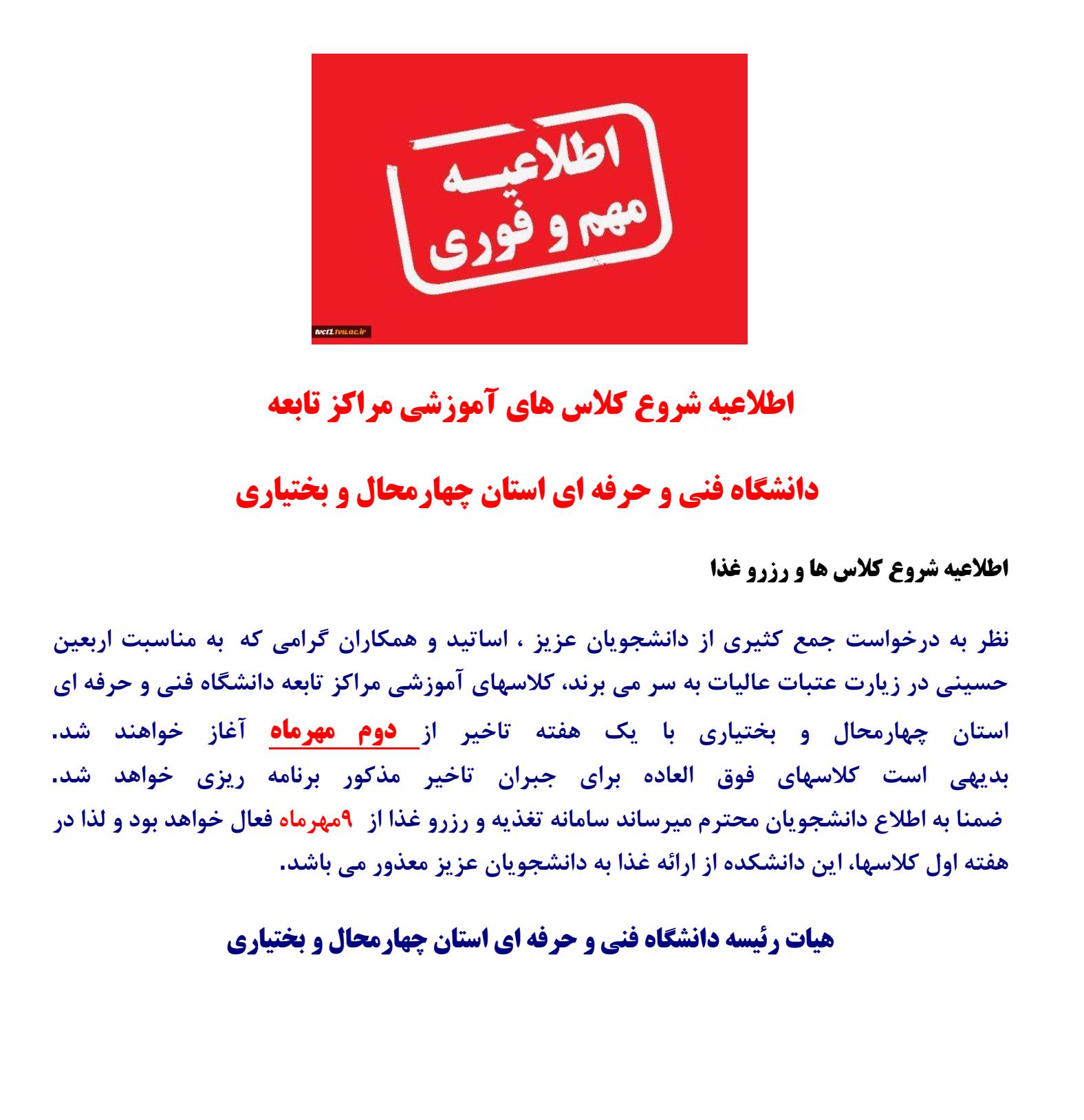 اطلاعیه
مهم و فوری

tvct1.tvu.ac.ir

اطلاعیه شروع کلاس های آموزشی مراکز تابعه

دانشگاه فنی و حرفه ای استان چهارمحال و بختیاری

اطلاعیه شروع کلاس ها و رزرو غذا

نظر به درخواست جمع کثیری از دانشجویان عزیز ، اساتید و همکاران گرامی که به مناسبت اربعین حسینی در زیارت عتبات عالیات به سر می برند، کلاسهای آموزشی مراکز تابعه دانشگاه فنی و حرفه ای استان چهارمحال و بختیاری با یک هفته تاخیر از دوم مهرماه آغاز خواهند شد. بدیهی است کلاسهای فوق العاده برای جبران تاخیر مذکور برنامه ریزی خواهد شد. ضمنا به اطلاع دانشجویان محترم میرساند سامانه تغذیه و رزرو غذا از ۹مهرماه فعال خواهد بود و لذا در هفته اول کلاسها، این دانشکده از ارائه غذا به دانشجویان عزیز معذور می باشد.

هیات رئیسه دانشگاه فنی و حرفه ای استان چهارمحال و بختیاری